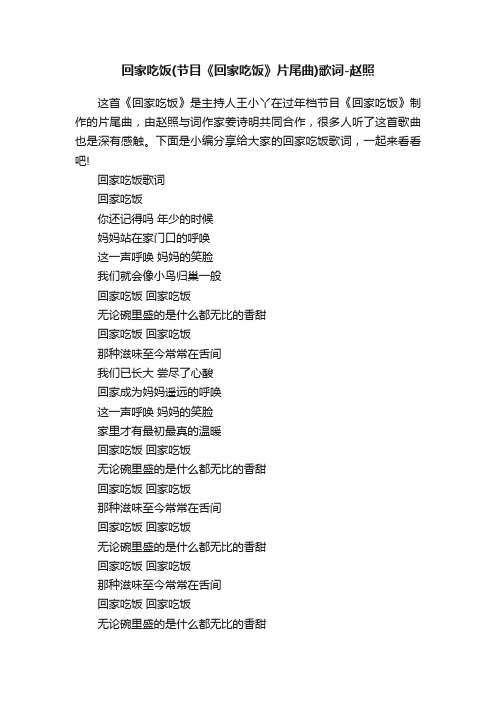 回家吃饭(节目《回家吃饭》片尾曲)歌词-赵照

这首《回家吃饭》是主持人王小丫在过年档节目《回家吃饭》制作的片尾曲，由赵照与词作家姜诗明共同合作，很多人听了这首歌曲也是深有感触。下面是小编分享给大家的回家吃饭歌词，一起来看看吧!

回家吃饭歌词
回家吃饭
你还记得吗 年少的时候
妈妈站在家门口的呼唤
这一声呼唤 妈妈的笑脸
我们就会像小鸟归巢一般
回家吃饭 回家吃饭
无论碗里盛的是什么都无比的香甜
回家吃饭 回家吃饭
那种滋味至今常常在舌间
我们已长大 尝尽了心酸
回家成为妈妈遥远的呼唤
这一声呼唤 妈妈的笑脸
家里才有最初最真的温暖
回家吃饭 回家吃饭
无论碗里盛的是什么都无比的香甜
回家吃饭 回家吃饭
那种滋味至今常常在舌间
回家吃饭 回家吃饭
无论碗里盛的是什么都无比的香甜
回家吃饭 回家吃饭
那种滋味至今常常在舌间
回家吃饭 回家吃饭
无论碗里盛的是什么都无比的香甜